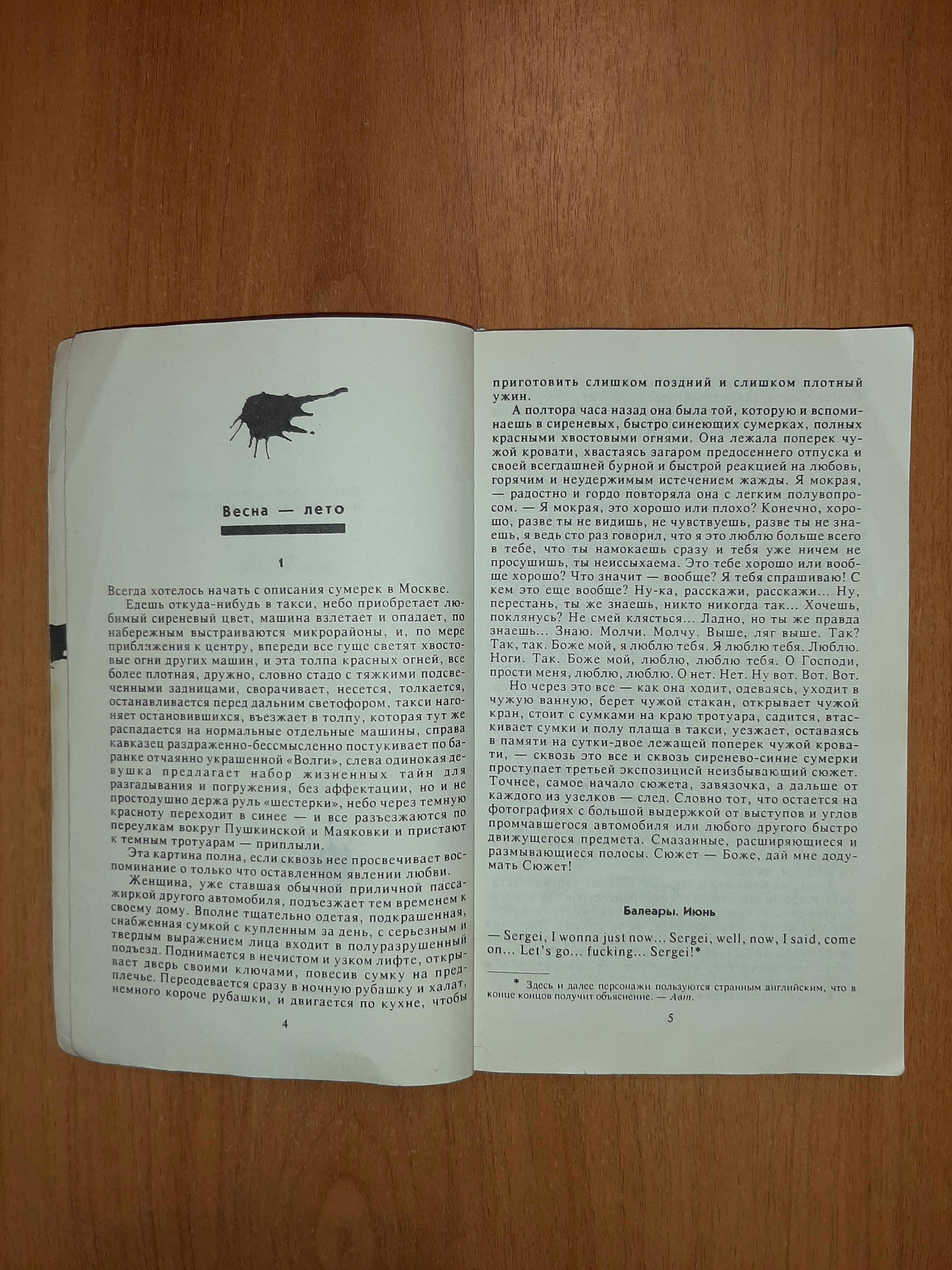 Весна — лето

1

Всегда хотелось начать с описания сумерек в Москве.

Едешь откуда-нибудь в такси, небо приобретает любимый сиреневый цвет, машина взлетает и опадает, по набережным выстраиваются микрорайоны, и, по мере приближения к центру, впереди все гуще светят хвостовые огни других машин, и эта толпа красных огней, все более плотная, дружно, словно стадо с тяжкими подсвеченными задницами, сворачивает, несется, толкается, останавливается перед дальним светофором, такси нагоняет остановившихся, въезжает в толпу, которая тут же распадается на нормальные отдельные машины, справа кавказец раздраженно-бессмысленно постукивает по баранке отчаянно украшенной «Волги», слева одинокая девушка предлагает набор жизненных тайн для разгадывания и погружения, без аффектации, но и не простодушно держа руль «шестерки», небо через темную красноту переходит в синее — и все разъезжаются по переулкам вокруг Пушкинской и Маяковки и пристают к темным тротуарам — приплыли.

Эта картина полна, если сквозь нее просвечивает воспоминание о только что оставленном явлении любви.

Женщина, уже ставшая обычной приличной пассажиркой другого автомобиля, подъезжает тем временем к своему дому. Вполне тщательно одетая, подкрашенная, снабженная сумкой с купленным за день, с серьезным и твердым выражением лица входит в полуразрушенный подъезд. Поднимается в нечистом и узком лифте, открывает дверь своими ключами, повесив сумку на предплечье. Переодевается сразу в ночную рубашку и халат, немного короче рубашки, и двигается по кухне, чтобы

4

приготовить слишком поздний и слишком плотный ужин.

А полтора часа назад она была той, которую и вспоминаешь в сиреневых, быстро синеющих сумерках, полных красными хвостовыми огнями. Она лежала поперек чужой кровати, хвастаясь загаром предосеннего отпуска и своей всегдашней бурной и быстрой реакцией на любовь, горячим и неудержимым истечением жажды. Я мокрая, — радостно и гордо повторяла она с легким полувопросом. — Я мокрая, это хорошо или плохо? Конечно, хорошо, разве ты не видишь, не чувствуешь, разве ты не знаешь, я ведь сто раз говорил, что я это люблю больше всего в тебе, что ты намокаешь сразу и тебя уже ничем не просушишь, ты неиссыхаема. Это тебе хорошо или вообще хорошо? Что значит — вообще? Я тебя спрашиваю! С кем это еще вообще? Ну-ка, расскажи, расскажи... Ну, перестань, ты же знаешь, никто никогда так... Хочешь, поклянусь? Не смей клясться... Ладно, но ты же правда знаешь... Знаю. Молчи. Молчу. Выше, ляг выше. Так? Так, так. Боже мой, я люблю тебя. Я люблю тебя. Люблю. Ноги. Так. Боже мой, люблю, люблю тебя. О Господи, прости меня, люблю, люблю. О нет. Нет. Ну вот. Вот. Вот.

Но через это все — как она ходит, одеваясь, уходит в чужую ванную, берет чужой стакан, открывает чужой кран, стоит с сумками на краю тротуара, садится, втаскивает сумки и полу плаща в такси, уезжает, оставаясь в памяти на сутки-двое лежащей поперек чужой кровати, — сквозь это все и сквозь сиренево-синие сумерки проступает третьей экспозицией неизбывающий сюжет. Точнее, самое начало сюжета, завязочка, а дальше от каждого из узелков — след. Словно тот, что остается на фотографиях с большой выдержкой от выступов и углов промчавшегося автомобиля или любого другого быстро движущегося предмета. Смазанные, расширяющиеся и размывающиеся полосы. Сюжет — Боже, дай мне додумать Сюжет!

Балеары. Июнь

— Sergei, I wonna just now... Sergei, well, now, I said, come on... Let's go... fucking... Sergei!*

* Здесь и далее персонажи пользуются странным английским, что в конце концов получит объяснение. — Авт.

5